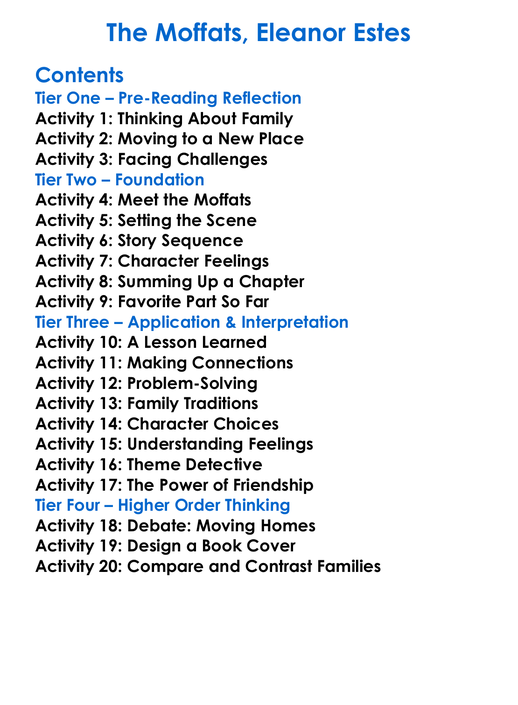 The Moffats, Eleanor Estes

Contents
Tier One – Pre-Reading Reflection
Activity 1: Thinking About Family
Activity 2: Moving to a New Place
Activity 3: Facing Challenges
Tier Two – Foundation
Activity 4: Meet the Moffats
Activity 5: Setting the Scene
Activity 6: Story Sequence
Activity 7: Character Feelings
Activity 8: Summing Up a Chapter
Activity 9: Favorite Part So Far
Tier Three – Application & Interpretation
Activity 10: A Lesson Learned
Activity 11: Making Connections
Activity 12: Problem-Solving
Activity 13: Family Traditions
Activity 14: Character Choices
Activity 15: Understanding Feelings
Activity 16: Theme Detective
Activity 17: The Power of Friendship
Tier Four – Higher Order Thinking
Activity 18: Debate: Moving Homes
Activity 19: Design a Book Cover
Activity 20: Compare and Contrast Families